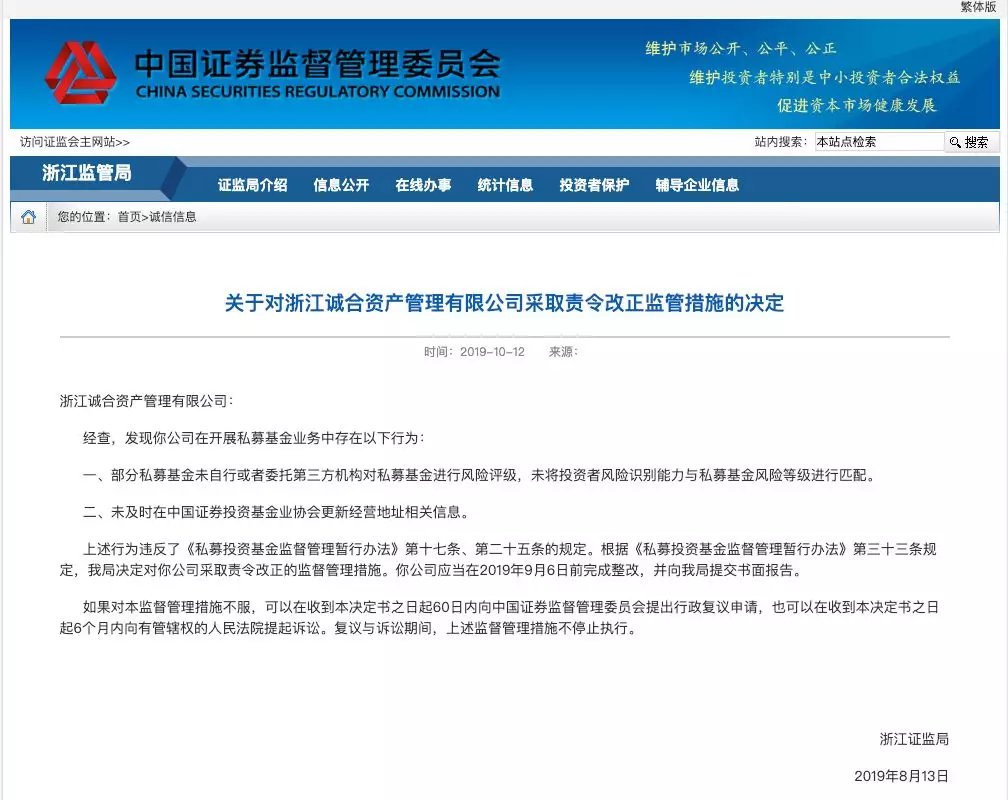 繁体版

中国证券监督管理委员会
CHINA SECURITIES REGULATORY COMMISSION

维护市场公开、公平、公正
维护投资者特别是中小投资者合法权益
促进资本市场健康发展

访问证监会主网站>>

站内搜索： 本站点检索 搜索

浙江监管局

证监局介绍 信息公开 在线办事 统计信息 投资者保护 辅导企业信息

您的位置：首页>诚信信息

关于对浙江诚合资产管理有限公司采取责令改正监管措施的决定

时间：2019-10-12 来源：

浙江诚合资产管理有限公司：

经查，发现你公司在开展私募基金业务中存在以下行为：

一、部分私募基金未自行或者委托第三方机构对私募基金进行风险评级，未将投资者风险识别能力与私募基金风险等级进行匹配。

二、未及时在中国证券投资基金业协会更新经营地址相关信息。

上述行为违反了《私募投资基金监督管理暂行办法》第十七条、第二十五条的规定。根据《私募投资基金监督管理暂行办法》第三十三条规定，我局决定对你公司采取责令改正的监督管理措施。你公司应当在2019年9月6日前完成整改，并向我局提交书面报告。

如果对本监督管理措施不服，可以在收到本决定书之日起60日内向中国证券监督管理委员会提出行政复议申请，也可以在收到本决定书之日起6个月内向有管辖权的人民法院提起诉讼。复议与诉讼期间，上述监督管理措施不停止执行。

浙江证监局

2019年8月13日